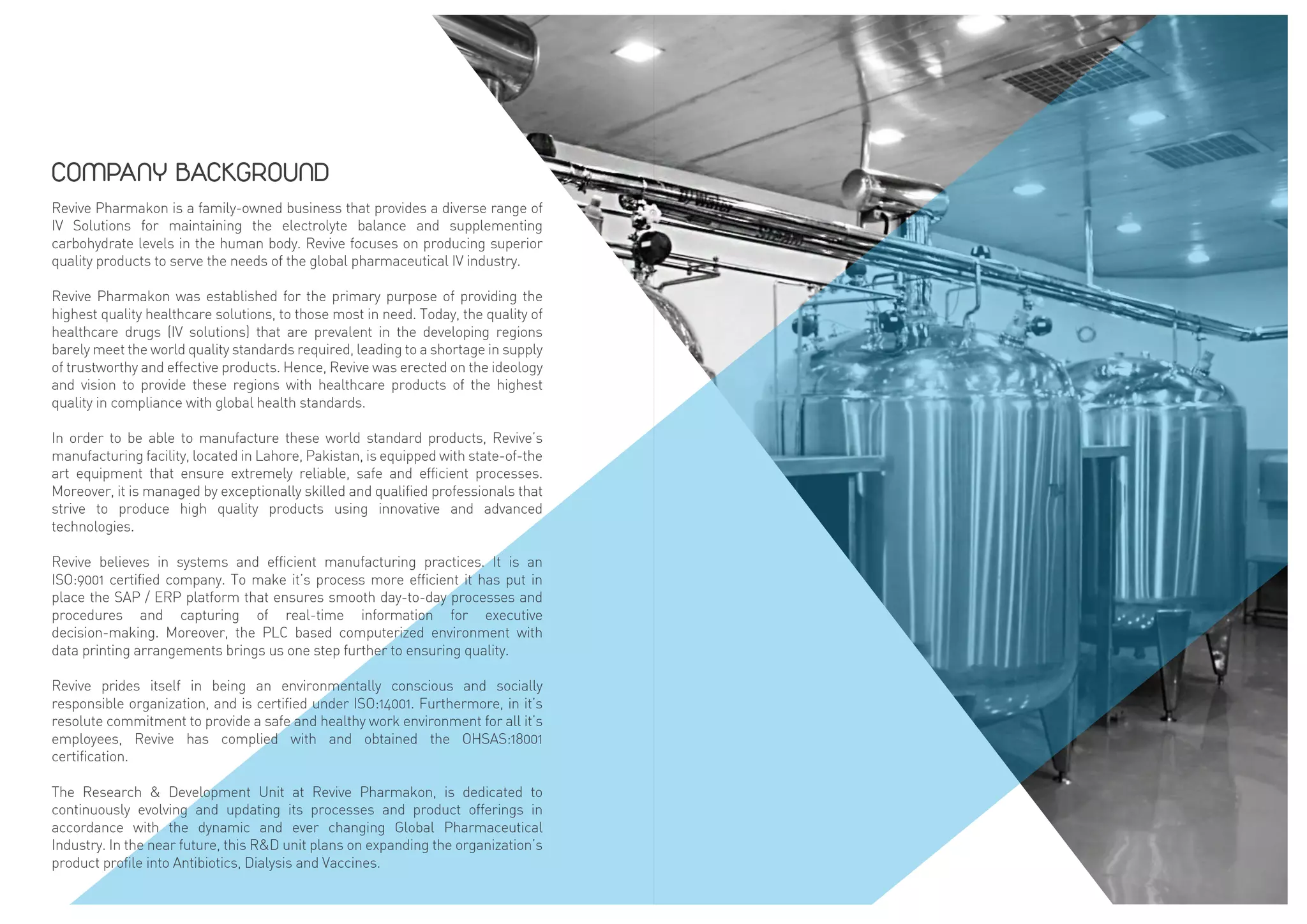 COMPANY BACKGROUND

Revive Pharmakon is a family-owned business that provides a diverse range of IV Solutions for maintaining the electrolyte balance and supplementing carbohydrate levels in the human body. Revive focuses on producing superior quality products to serve the needs of the global pharmaceutical IV industry.

Revive Pharmakon was established for the primary purpose of providing the highest quality healthcare solutions, to those most in need. Today, the quality of healthcare drugs (IV solutions) that are prevalent in the developing regions barely meet the world quality standards required, leading to a shortage in supply of trustworthy and effective products. Hence, Revive was erected on the ideology and vision to provide these regions with healthcare products of the highest quality in compliance with global health standards.

In order to be able to manufacture these world standard products, Revive's manufacturing facility, located in Lahore, Pakistan, is equipped with state-of-the art equipment that ensure extremely reliable, safe and efficient processes. Moreover, it is managed by exceptionally skilled and qualified professionals that strive to produce high quality products using innovative and advanced technologies.

Revive believes in systems and efficient manufacturing practices. It is an ISO:9001 certified company. To make it's process more efficient it has put in place the SAP / ERP platform that ensures smooth day-to-day processes and procedures and capturing of real-time information for executive decision-making. Moreover, the PLC based computerized environment with data printing arrangements brings us one step further to ensuring quality.

Revive prides itself in being an environmentally conscious and socially responsible organization, and is certified under ISO:14001. Furthermore, in it's resolute commitment to provide a safe and healthy work environment for all it's employees, Revive has complied with and obtained the OHSAS:18001 certification.

The Research & Development Unit at Revive Pharmakon, is dedicated to continuously evolving and updating its processes and product offerings in accordance with the dynamic and ever changing Global Pharmaceutical Industry. In the near future, this R&D unit plans on expanding the organization's product profile into Antibiotics, Dialysis and Vaccines.